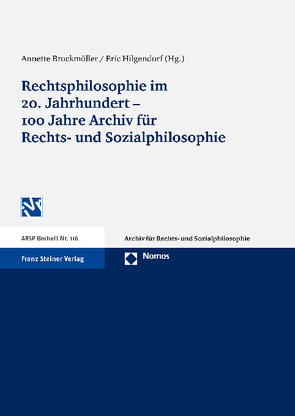 Annette Brockmöller / Eric Hilgendorf (Hg.)

Rechtsphilosophie im 20. Jahrhundert – 100 Jahre Archiv für Rechts- und Sozialphilosophie

ARSP Beiheft Nr. 116

Archiv für Rechts- und Sozialphilosophie

Franz Steiner Verlag

Nomos